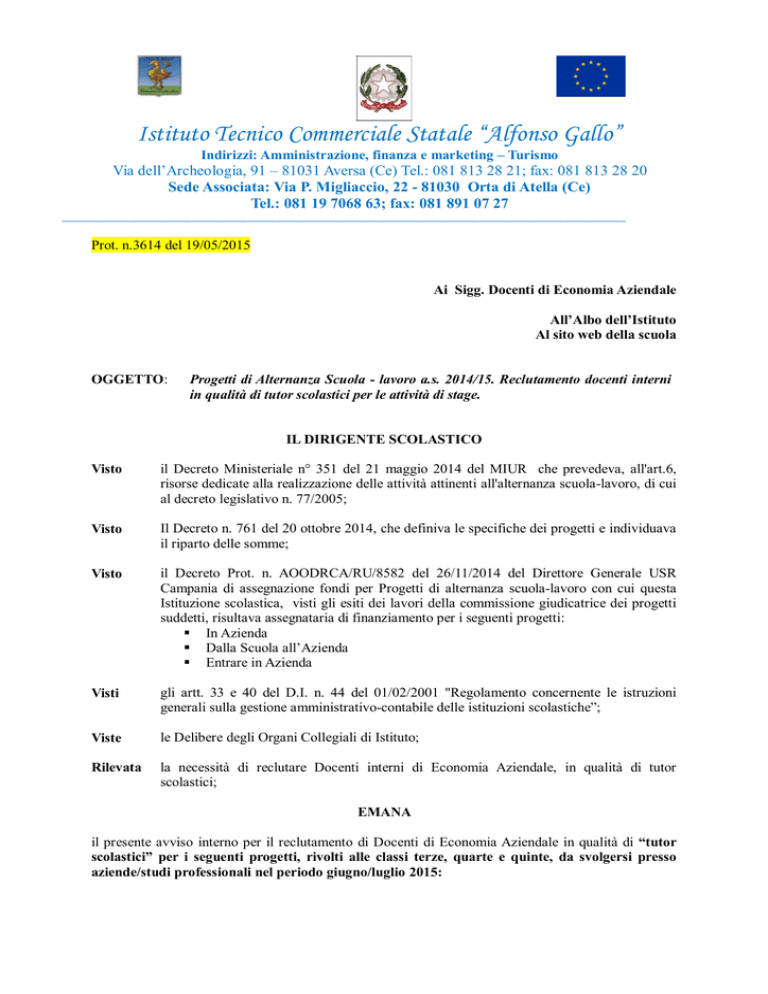 Istituto Tecnico Commerciale Statale “Alfonso Gallo”
Indirizzi: Amministrazione, finanza e marketing – Turismo
Via dell’Archeologia, 91 – 81031 Aversa (Ce) Tel.: 081 813 28 21; fax: 081 813 28 20
Sede Associata: Via P. Migliaccio, 22 - 81030 Orta di Atella (Ce)
Tel.: 081 19 7068 63; fax: 081 891 07 27

Prot. n.3614 del 19/05/2015

Ai Sigg. Docenti di Economia Aziendale

All’Albo dell’Istituto
Al sito web della scuola

OGGETTO: Progetti di Alternanza Scuola - lavoro a.s. 2014/15. Reclutamento docenti interni in qualità di tutor scolastici per le attività di stage.

IL DIRIGENTE SCOLASTICO

Visto il Decreto Ministeriale n° 351 del 21 maggio 2014 del MIUR che prevedeva, all'art.6, risorse dedicate alla realizzazione delle attività attinenti all'alternanza scuola-lavoro, di cui al decreto legislativo n. 77/2005;

Visto Il Decreto n. 761 del 20 ottobre 2014, che definiva le specifiche dei progetti e individuava il riparto delle somme;

Visto il Decreto Prot. n. AOODRCA/RU/8582 del 26/11/2014 del Direttore Generale USR Campania di assegnazione fondi per Progetti di alternanza scuola-lavoro con cui questa Istituzione scolastica, visti gli esiti dei lavori della commissione giudicatrice dei progetti suddetti, risultava assegnataria di finanziamento per i seguenti progetti:
▪ In Azienda
▪ Dalla Scuola all’Azienda
▪ Entrare in Azienda

Visti gli artt. 33 e 40 del D.I. n. 44 del 01/02/2001 "Regolamento concernente le istruzioni generali sulla gestione amministrativo-contabile delle istituzioni scolastiche”;

Viste le Delibere degli Organi Collegiali di Istituto;

Rilevata la necessità di reclutare Docenti interni di Economia Aziendale, in qualità di tutor scolastici;

EMANA

il presente avviso interno per il reclutamento di Docenti di Economia Aziendale in qualità di “tutor scolastici” per i seguenti progetti, rivolti alle classi terze, quarte e quinte, da svolgersi presso aziende/studi professionali nel periodo giugno/luglio 2015: